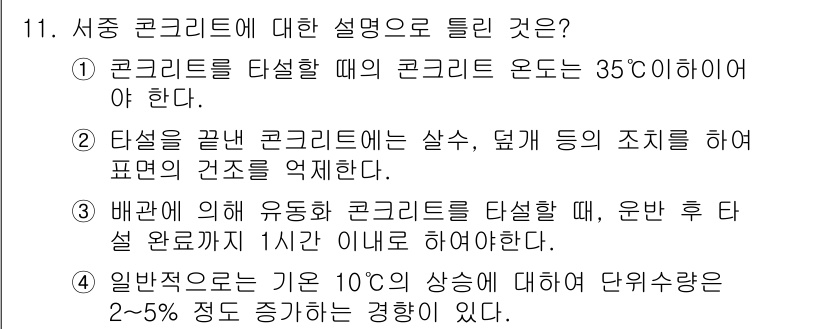 11. 서중 콘크리트에 대한 설명으로 틀린 것은?

① 콘크리트를 타설할 때의 콘크리트 온도는 35℃이하이어야 한다.

② 타설을 끝낸 콘크리트에는 살수, 덮개 등의 조치를 하여 표면의 건조를 억제한다.

③ 배관에 의해 유동화 콘크리트를 타설할 때, 운반 후 타설 완료까지 1시간 이내로 하여야한다.

④ 일반적으로는 기온 10℃의 상승에 대하여 단위수량은 2~5% 정도 증가하는 경향이 있다.